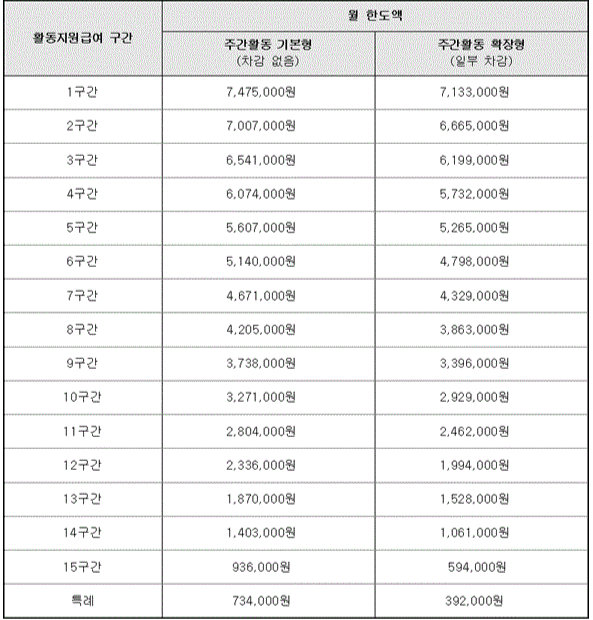 | 활동지원급여 구간 | 월 한도액 | |
|---|---|---|
| | 주간활동 기본형 (차감 없음) | 주간활동 확장형 (일부 차감) |
| 1구간 | 7,475,000원 | 7,133,000원 |
| 2구간 | 7,007,000원 | 6,665,000원 |
| 3구간 | 6,541,000원 | 6,199,000원 |
| 4구간 | 6,074,000원 | 5,732,000원 |
| 5구간 | 5,607,000원 | 5,265,000원 |
| 6구간 | 5,140,000원 | 4,798,000원 |
| 7구간 | 4,671,000원 | 4,329,000원 |
| 8구간 | 4,205,000원 | 3,863,000원 |
| 9구간 | 3,738,000원 | 3,396,000원 |
| 10구간 | 3,271,000원 | 2,929,000원 |
| 11구간 | 2,804,000원 | 2,462,000원 |
| 12구간 | 2,336,000원 | 1,994,000원 |
| 13구간 | 1,870,000원 | 1,528,000원 |
| 14구간 | 1,403,000원 | 1,061,000원 |
| 15구간 | 936,000원 | 594,000원 |
| 특례 | 734,000원 | 392,000원 |